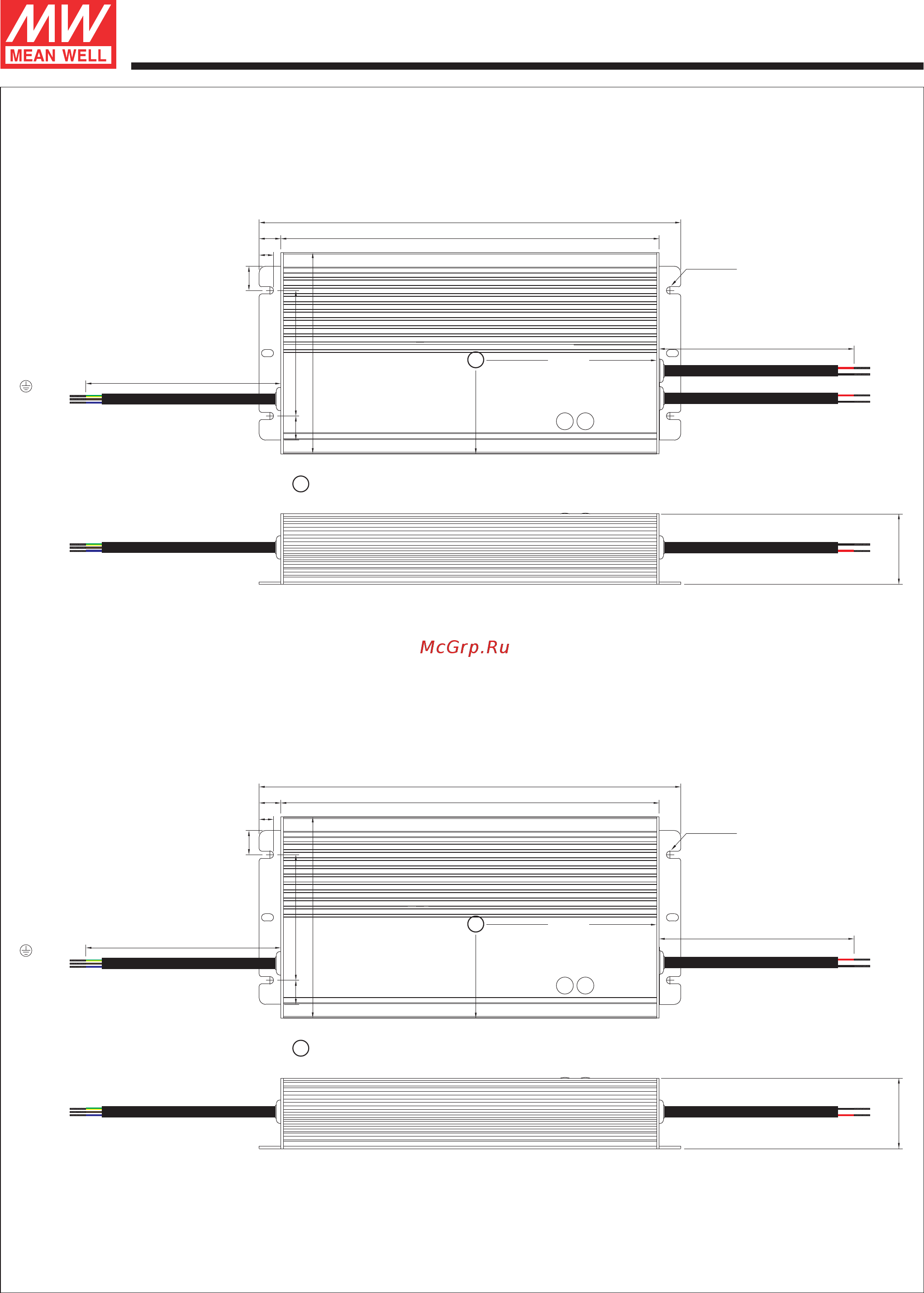 MW
MEAN WELL

McGrp.Ru